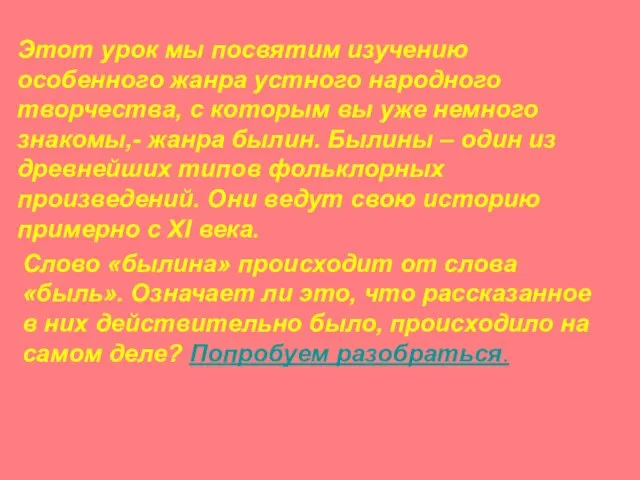 Этот урок мы посвятим изучению особенного жанра устного народного творчества, с которым вы уже немного знакомы,- жанра былин. Былины – один из древнейших типов фольклорных произведений. Они ведут свою историю примерно с XI века.

Слово «былина» происходит от слова «быль». Означает ли это, что рассказанное в них действительно было, происходило на самом деле? Попробуем разобраться.